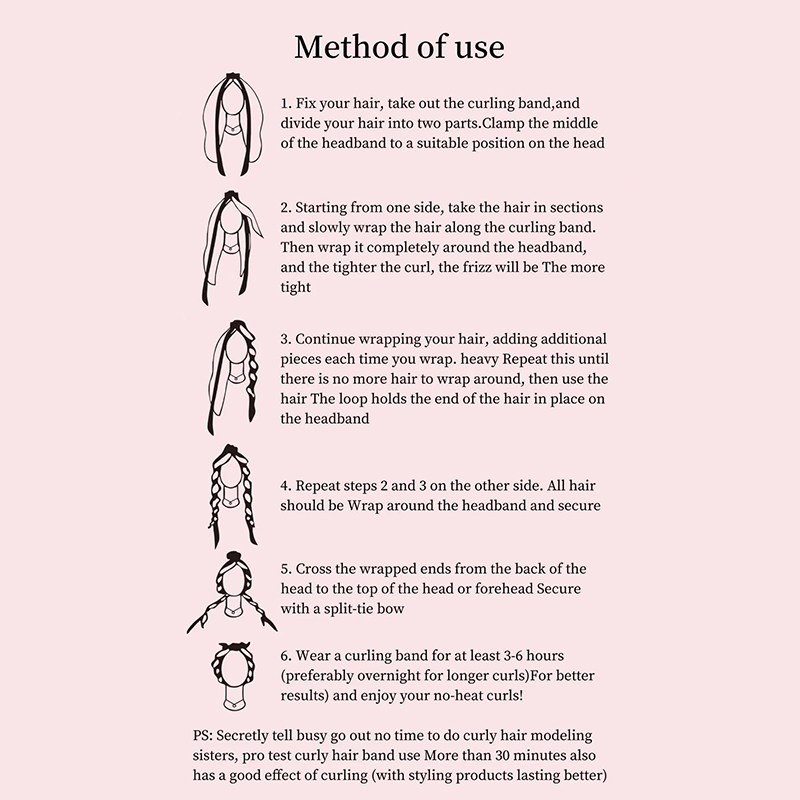 Method of use

1. Fix your hair, take out the curling band,and divide your hair into two parts.Clamp the middle of the headband to a suitable position on the head

2. Starting from one side, take the hair in sections and slowly wrap the hair along the curling band. Then wrap it completely around the headband, and the tighter the curl, the frizz will be The more tight

3. Continue wrapping your hair, adding additional pieces each time you wrap. heavy Repeat this until there is no more hair to wrap around, then use the hair The loop holds the end of the hair in place on the headband

4. Repeat steps 2 and 3 on the other side. All hair should be Wrap around the headband and secure

5. Cross the wrapped ends from the back of the head to the top of the head or forehead Secure with a split-tie bow

6. Wear a curling band for at least 3-6 hours (preferably overnight for longer curls)For better results) and enjoy your no-heat curls!

PS: Secretly tell busy go out no time to do curly hair modeling sisters, pro test curly hair band use More than 30 minutes also has a good effect of curling (with styling products lasting better)